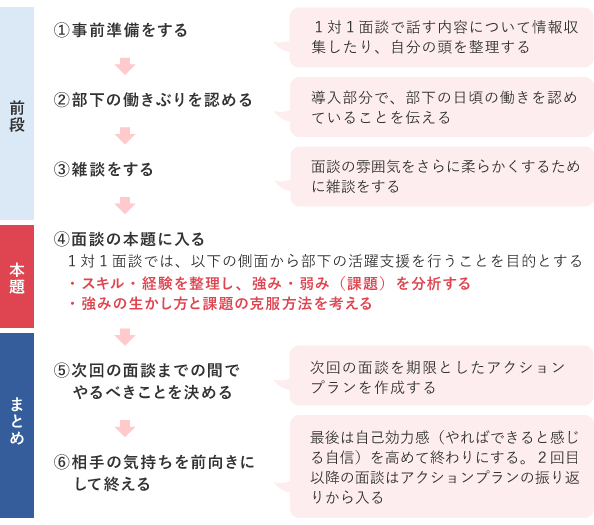 前段

①事前準備をする

１対１面談で話す内容について情報収集したり、自分の頭を整理する

②部下の働きぶりを認める

導入部分で、部下の日頃の働きを認めていることを伝える

③雑談をする

面談の雰囲気をさらに柔らかくするために雑談をする

本題

④面談の本題に入る

１対１面談では、以下の側面から部下の活躍支援を行うことを目的とする

・スキル・経験を整理し、強み・弱み（課題）を分析する
・強みの生かし方と課題の克服方法を考える

まとめ

⑤次回の面談までの間でやるべきことを決める

次回の面談を期限としたアクションプランを作成する

⑥相手の気持ちを前向きにして終える

最後は自己効力感（やればできると感じる自信）を高めて終わりにする。２回目以降の面談はアクションプランの振り返りから入る